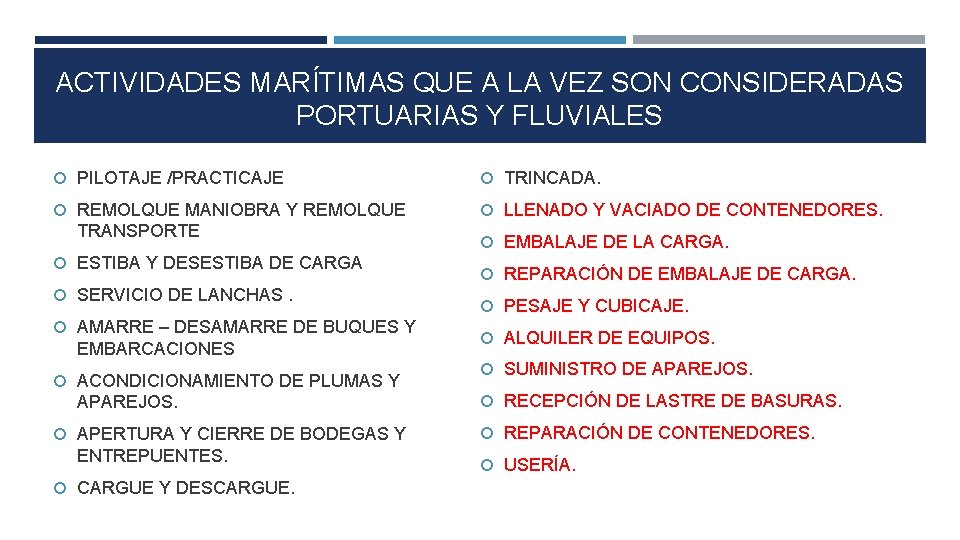 ACTIVIDADES MARÍTIMAS QUE A LA VEZ SON CONSIDERADAS PORTUARIAS Y FLUVIALES

PILOTAJE /PRACTICAJE

REMOLQUE MANIOBRA Y REMOLQUE TRANSPORTE

ESTIBA Y DESESTIBA DE CARGA

SERVICIO DE LANCHAS .

AMARRE – DESAMARRE DE BUQUES Y EMBARCACIONES

ACONDICIONAMIENTO DE PLUMAS Y APAREJOS.

APERTURA Y CIERRE DE BODEGAS Y ENTREPUENTES.

CARGUE Y DESCARGUE.

TRINCADA.

LLENADO Y VACIADO DE CONTENEDORES.

EMBALAJE DE LA CARGA.

REPARACIÓN DE EMBALAJE DE CARGA.

PESAJE Y CUBICAJE.

ALQUILER DE EQUIPOS.

SUMINISTRO DE APAREJOS.

RECEPCIÓN DE LASTRE DE BASURAS.

REPARACIÓN DE CONTENEDORES.

USERÍA.